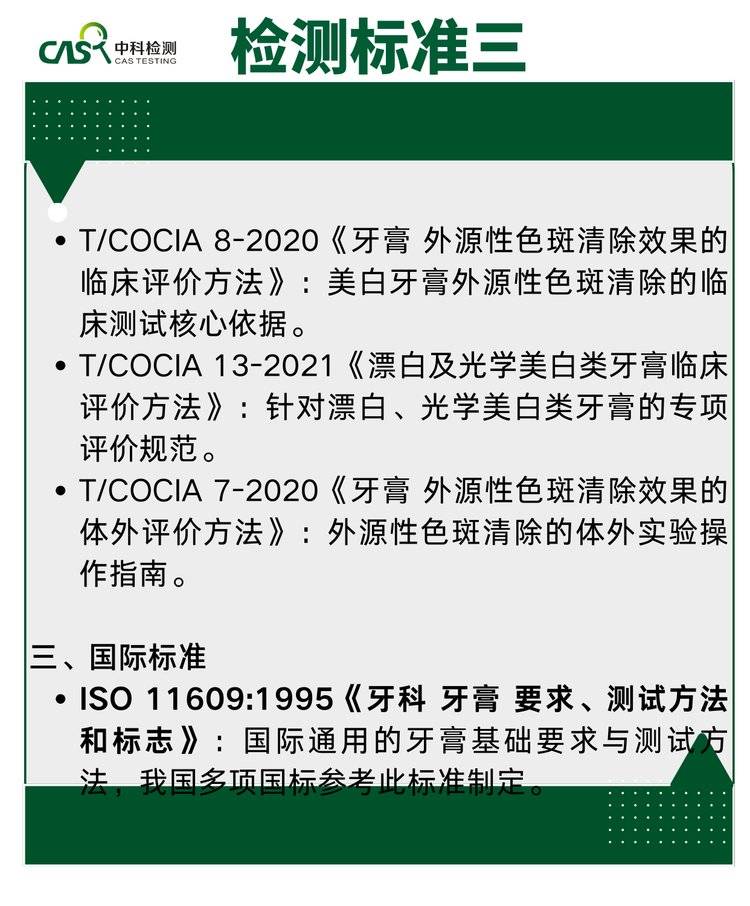 CAS 中科检测
CAS TESTING

检测标准三

• T/COCIA 8-2020《牙膏 外源性色斑清除效果的临床评价方法》：美白牙膏外源性色斑清除的临床测试核心依据。
• T/COCIA 13-2021《漂白及光学美白类牙膏临床评价方法》：针对漂白、光学美白类牙膏的专项评价规范。
• T/COCIA 7-2020《牙膏 外源性色斑清除效果的体外评价方法》：外源性色斑清除的体外实验操作指南。

三、国际标准
• ISO 11609:1995《牙科 牙膏 要求、测试方法和标志》：国际通用的牙膏基础要求与测试方法，我国多项国标参考此标准制定。